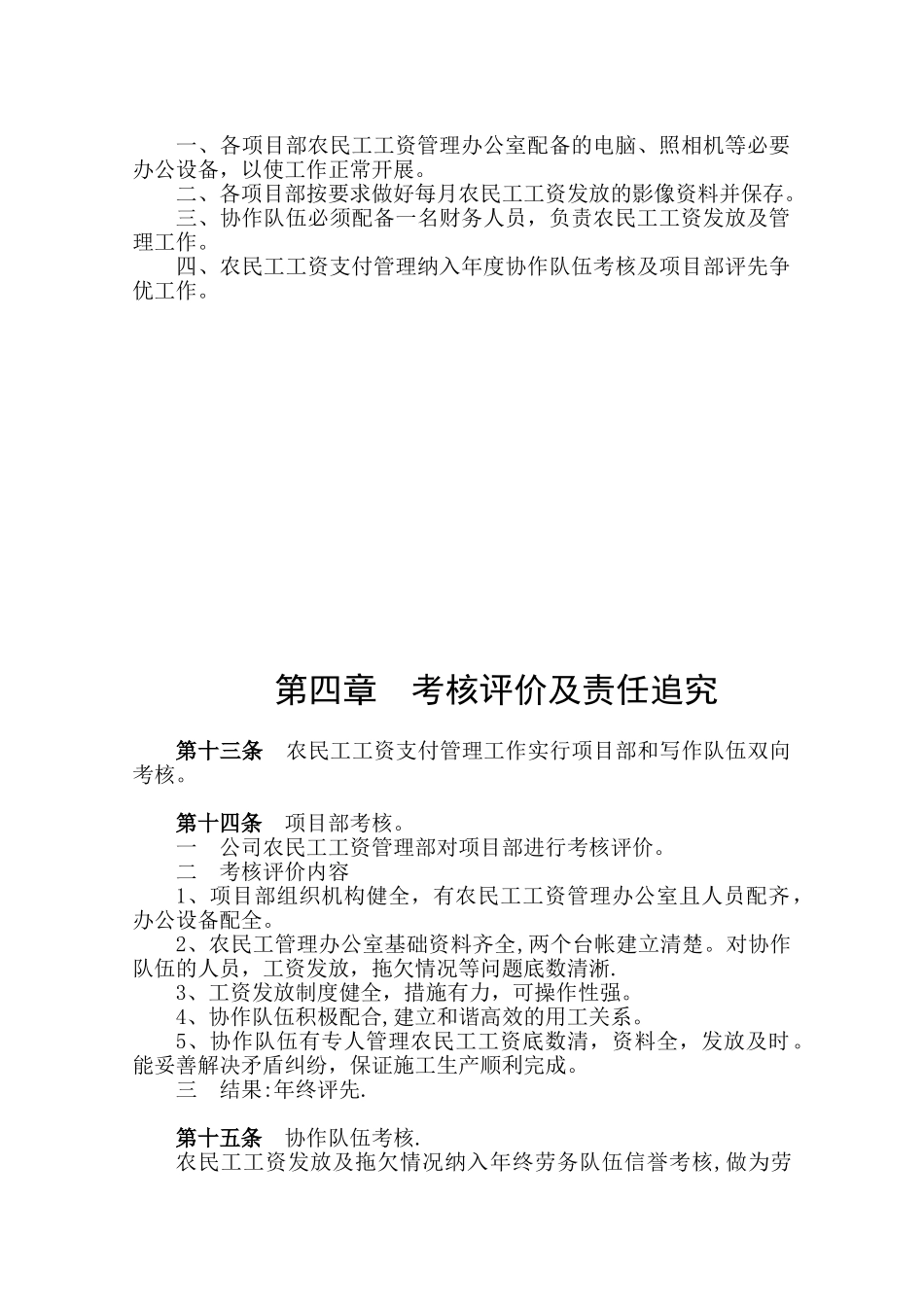 一、各项目部农民工工资管理办公室配备的电脑、照相机等必要办公设备，以使工作正常开展。
二、各项目部按要求做好每月农民工工资发放的影像资料并保存。
三、协作队伍必须配备一名财务人员，负责农民工工资发放及管理工作。
四、农民工工资支付管理纳入年度协作队伍考核及项目部评先争优工作。

第四章　考核评价及责任追究

第十三条　农民工工资支付管理工作实行项目部和写作队伍双向考核。

第十四条　项目部考核。
一　公司农民工工资管理部对项目部进行考核评价。
二　考核评价内容
1、项目部组织机构健全，有农民工工资管理办公室且人员配齐，办公设备配全。
2、农民工管理办公室基础资料齐全,两个台帐建立清楚。对协作队伍的人员，工资发放，拖欠情况等问题底数清淅.
3、工资发放制度健全，措施有力，可操作性强。
4、协作队伍积极配合,建立和谐高效的用工关系。
5、协作队伍有专人管理农民工工资底数清，资料全，发放及时。能妥善解决矛盾纠纷，保证施工生产顺利完成。
三　结果:年终评先.

第十五条　协作队伍考核.
农民工工资发放及拖欠情况纳入年终劳务队伍信誉考核,做为劳